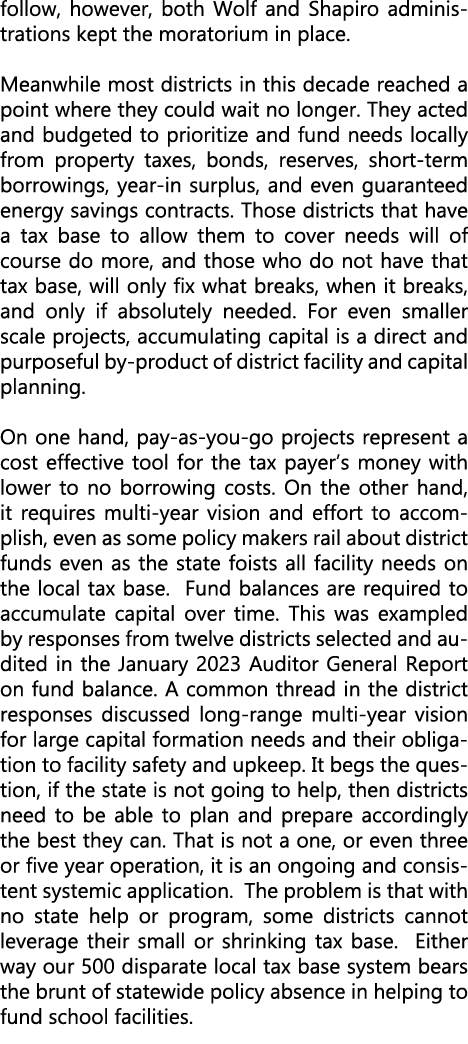 follow, however, both Wolf and Shapiro administrations kept the moratorium in place.

Meanwhile most districts in this decade reached a point where they could wait no longer. They acted and budgeted to prioritize and fund needs locally from property taxes, bonds, reserves, short-term borrowings, year-in surplus, and even guaranteed energy savings contracts. Those districts that have a tax base to allow them to cover needs will of course do more, and those who do not have that tax base, will only fix what breaks, when it breaks, and only if absolutely needed. For even smaller scale projects, accumulating capital is a direct and purposeful by-product of district facility and capital planning.

On one hand, pay-as-you-go projects represent a cost effective tool for the tax payer's money with lower to no borrowing costs. On the other hand, it requires multi-year vision and effort to accomplish, even as some policy makers rail about district funds even as the state foists all facility needs on the local tax base. Fund balances are required to accumulate capital over time. This was exampled by responses from twelve districts selected and audited in the January 2023 Auditor General Report on fund balance. A common thread in the district responses discussed long-range multi-year vision for large capital formation needs and their obligation to facility safety and upkeep. It begs the question, if the state is not going to help, then districts need to be able to plan and prepare accordingly the best they can. That is not a one, or even three or five year operation, it is an ongoing and consistent systemic application. The problem is that with no state help or program, some districts cannot leverage their small or shrinking tax base. Either way our 500 disparate local tax base system bears the brunt of statewide policy absence in helping to fund school facilities.